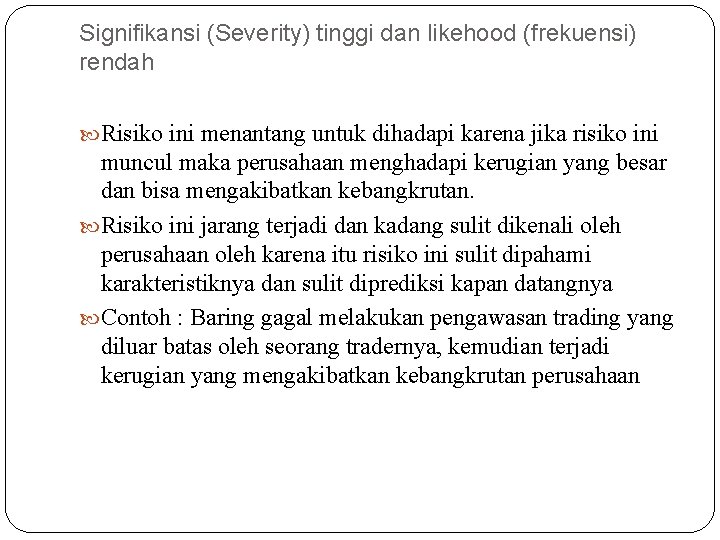 Signifikansi (Severity) tinggi dan likehood (frekuensi) rendah

Risiko ini menantang untuk dihadapi karena jika risiko ini muncul maka perusahaan menghadapi kerugian yang besar dan bisa mengakibatkan kebangkrutan.

Risiko ini jarang terjadi dan kadang sulit dikenali oleh perusahaan oleh karena itu risiko ini sulit dipahami karakteristiknya dan sulit diprediksi kapan datangnya

Contoh : Baring gagal melakukan pengawasan trading yang diluar batas oleh seorang tradernya, kemudian terjadi kerugian yang mengakibatkan kebangkrutan perusahaan